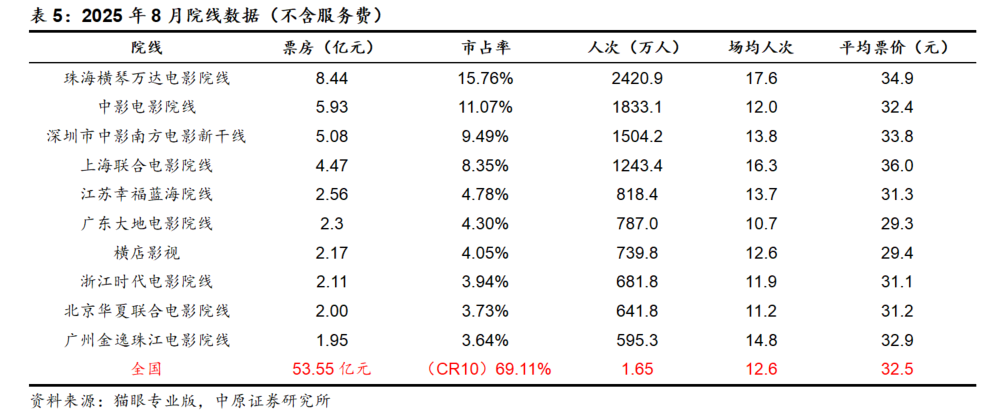 表 5：2025 年 8 月院线数据（不含服务费）

| 院线 | 票房（亿元） | 市占率 | 人次（万人） | 场均人次 | 平均票价（元） |
|---|---|---|---|---|---|
| 珠海横琴万达电影院线 | 8.44 | 15.76% | 2420.9 | 17.6 | 34.9 |
| 中影电影院线 | 5.93 | 11.07% | 1833.1 | 12.0 | 32.4 |
| 深圳市中影南方电影新干线 | 5.08 | 9.49% | 1504.2 | 13.8 | 33.8 |
| 上海联合电影院线 | 4.47 | 8.35% | 1243.4 | 16.3 | 36.0 |
| 江苏幸福蓝海院线 | 2.56 | 4.78% | 818.4 | 13.7 | 31.3 |
| 广东大地电影院线 | 2.3 | 4.30% | 787.0 | 10.7 | 29.3 |
| 横店影视 | 2.17 | 4.05% | 739.8 | 12.6 | 29.4 |
| 浙江时代电影院线 | 2.11 | 3.94% | 681.8 | 11.9 | 31.1 |
| 北京华夏联合电影院线 | 2.00 | 3.73% | 641.8 | 11.2 | 31.2 |
| 广州金逸珠江电影院线 | 1.95 | 3.64% | 595.3 | 14.8 | 32.9 |
| 全国 | 53.55 亿元 | （CR10）69.11% | 1.65 | 12.6 | 32.5 |

资料来源：猫眼专业版，中原证券研究所